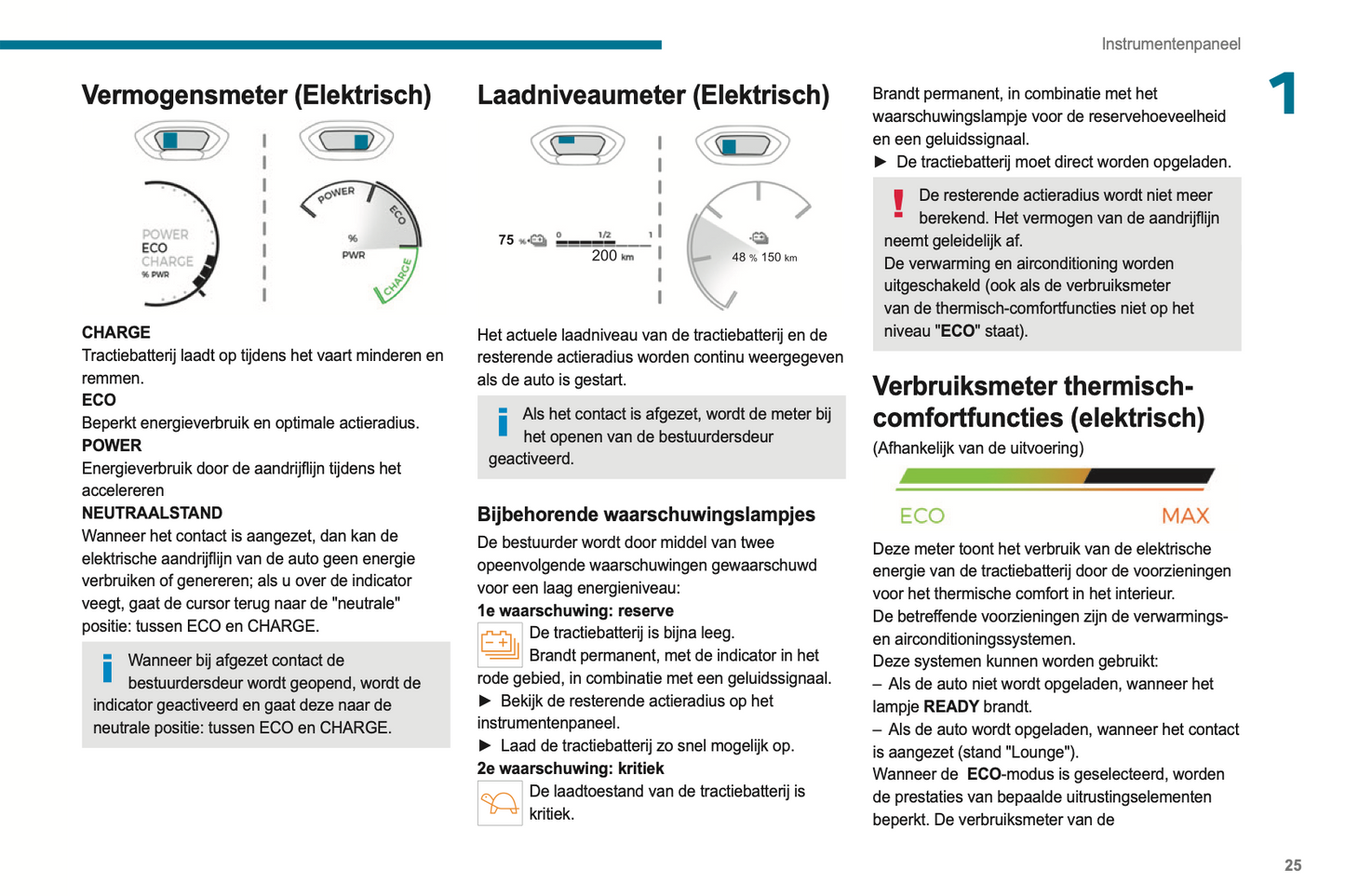 Instrumentenpaneel

1

Vermogensmeter (Elektrisch)

POWER
ECO
CHARGE
% PWR

POWER
ECO
%
PWR
CHARGE

CHARGE
Tractiebatterij laadt op tijdens het vaart minderen en remmen.
ECO
Beperkt energieverbruik en optimale actieradius.
POWER
Energieverbruik door de aandrijflijn tijdens het accelereren
NEUTRAALSTAND
Wanneer het contact is aangezet, dan kan de elektrische aandrijflijn van de auto geen energie verbruiken of genereren; als u over de indicator veegt, gaat de cursor terug naar de "neutrale" positie: tussen ECO en CHARGE.

Wanneer bij afgezet contact de bestuurdersdeur wordt geopend, wordt de indicator geactiveerd en gaat deze naar de neutrale positie: tussen ECO en CHARGE.

Laadniveaumeter (Elektrisch)

75 % 0 1/2 1 200 km

48 % 150 km

Het actuele laadniveau van de tractiebatterij en de resterende actieradius worden continu weergegeven als de auto is gestart.

Als het contact is afgezet, wordt de meter bij het openen van de bestuurdersdeur geactiveerd.

Bijbehorende waarschuwingslampjes
De bestuurder wordt door middel van twee opeenvolgende waarschuwingen gewaarschuwd voor een laag energieniveau:
1e waarschuwing: reserve
De tractiebatterij is bijna leeg.
Brandt permanent, met de indicator in het rode gebied, in combinatie met een geluidssignaal.
► Bekijk de resterende actieradius op het instrumentenpaneel.
► Laad de tractiebatterij zo snel mogelijk op.
2e waarschuwing: kritiek
De laadtoestand van de tractiebatterij is kritiek.

Brandt permanent, in combinatie met het waarschuwingslampje voor de reservehoeveelheid en een geluidssignaal.
► De tractiebatterij moet direct worden opgeladen.

De resterende actieradius wordt niet meer berekend. Het vermogen van de aandrijflijn neemt geleidelijk af.
De verwarming en airconditioning worden uitgeschakeld (ook als de verbruiksmeter van de thermisch-comfortfuncties niet op het niveau "ECO" staat).

Verbruiksmeter thermisch-comfortfuncties (elektrisch)
(Afhankelijk van de uitvoering)

ECO MAX

Deze meter toont het verbruik van de elektrische energie van de tractiebatterij door de voorzieningen voor het thermische comfort in het interieur.
De betreffende voorzieningen zijn de verwarmings- en airconditioningssystemen.
Deze systemen kunnen worden gebruikt:
– Als de auto niet wordt opgeladen, wanneer het lampje READY brandt.
– Als de auto wordt opgeladen, wanneer het contact is aangezet (stand "Lounge").
Wanneer de ECO-modus is geselecteerd, worden de prestaties van bepaalde uitrustingselementen beperkt. De verbruiksmeter van de

25